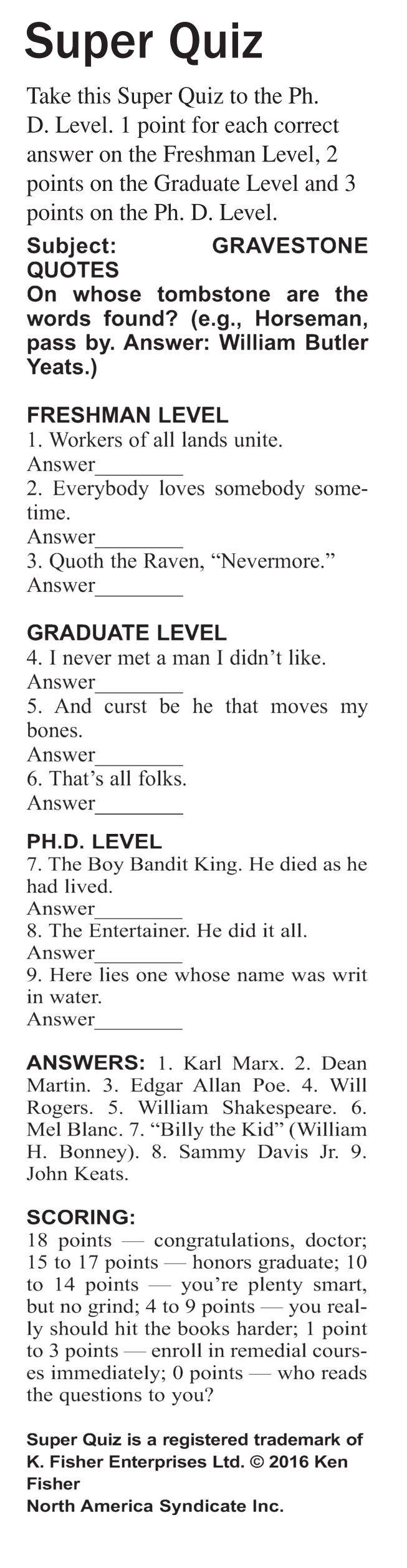 Super Quiz

Take this Super Quiz to the Ph. D. Level. 1 point for each correct answer on the Freshman Level, 2 points on the Graduate Level and 3 points on the Ph. D. Level.

Subject: GRAVESTONE QUOTES
On whose tombstone are the words found? (e.g., Horseman, pass by. Answer: William Butler Yeats.)

FRESHMAN LEVEL
1. Workers of all lands unite.
Answer____
2. Everybody loves somebody sometime.
Answer____
3. Quoth the Raven, "Nevermore."
Answer____

GRADUATE LEVEL
4. I never met a man I didn't like.
Answer____
5. And curst be he that moves my bones.
Answer____
6. That's all folks.
Answer____

PH.D. LEVEL
7. The Boy Bandit King. He died as he had lived.
Answer____
8. The Entertainer. He did it all.
Answer____
9. Here lies one whose name was writ in water.
Answer____

ANSWERS: 1. Karl Marx. 2. Dean Martin. 3. Edgar Allan Poe. 4. Will Rogers. 5. William Shakespeare. 6. Mel Blanc. 7. "Billy the Kid" (William H. Bonney). 8. Sammy Davis Jr. 9. John Keats.

SCORING:
18 points — congratulations, doctor; 15 to 17 points — honors graduate; 10 to 14 points — you're plenty smart, but no grind; 4 to 9 points — you really should hit the books harder; 1 point to 3 points — enroll in remedial courses immediately; 0 points — who reads the questions to you?

Super Quiz is a registered trademark of K. Fisher Enterprises Ltd. © 2016 Ken Fisher
North America Syndicate Inc.